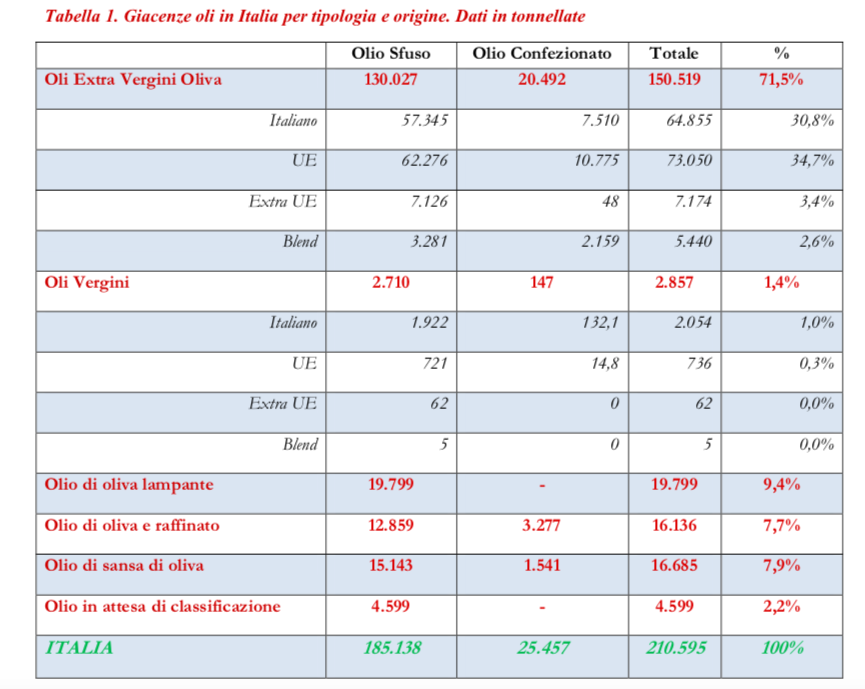 Tabella 1. Giacenze oli in Italia per tipologia e origine. Dati in tonnellate

| | Olio Sfuso | Olio Confezionato | Totale | % |
|---|---|---|---|---|
| Oli Extra Vergini Oliva | 130.027 | 20.492 | 150.519 | 71,5% |
| Italiano | 57.345 | 7.510 | 64.855 | 30,8% |
| UE | 62.276 | 10.775 | 73.050 | 34,7% |
| Extra UE | 7.126 | 48 | 7.174 | 3,4% |
| Blend | 3.281 | 2.159 | 5.440 | 2,6% |
| Oli Vergini | 2.710 | 147 | 2.857 | 1,4% |
| Italiano | 1.922 | 132,1 | 2.054 | 1,0% |
| UE | 721 | 14,8 | 736 | 0,3% |
| Extra UE | 62 | 0 | 62 | 0,0% |
| Blend | 5 | 0 | 5 | 0,0% |
| Olio di oliva lampante | 19.799 | - | 19.799 | 9,4% |
| Olio di oliva e raffinato | 12.859 | 3.277 | 16.136 | 7,7% |
| Olio di sansa di oliva | 15.143 | 1.541 | 16.685 | 7,9% |
| Olio in attesa di classificazione | 4.599 | - | 4.599 | 2,2% |
| ITALIA | 185.138 | 25.457 | 210.595 | 100% |